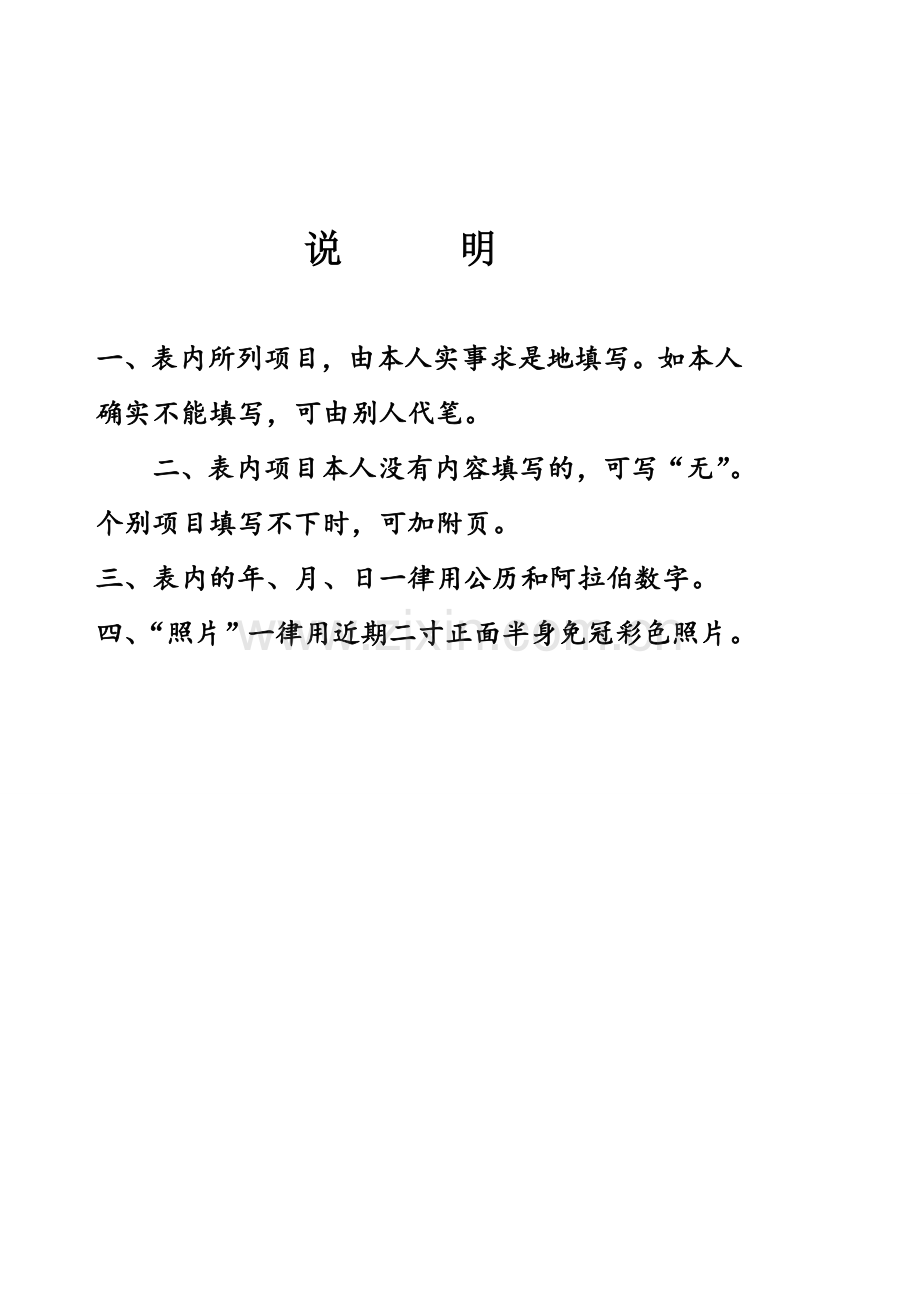 说 明

一、表内所列项目，由本人实事求是地填写。如本人确实不能填写，可由别人代笔。

二、表内项目本人没有内容填写的，可写“无”。个别项目填写不下时，可加附页。

三、表内的年、月、日一律用公历和阿拉伯数字。

四、“照片”一律用近期二寸正面半身免冠彩色照片。

www.zixin.com.cn